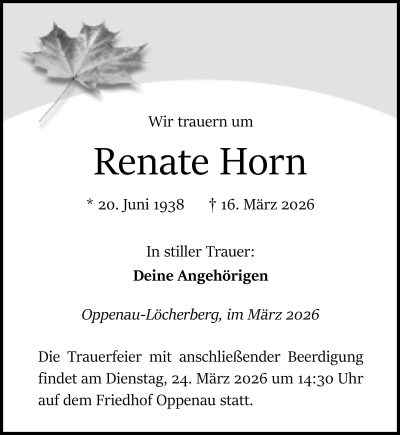 Wir trauern um

Renate Horn

* 20. Juni 1938 † 16. März 2026

In stiller Trauer:

Deine Angehörigen

Oppenau-Löcherberg, im März 2026

Die Trauerfeier mit anschließender Beerdigung findet am Dienstag, 24. März 2026 um 14:30 Uhr auf dem Friedhof Oppenau statt.